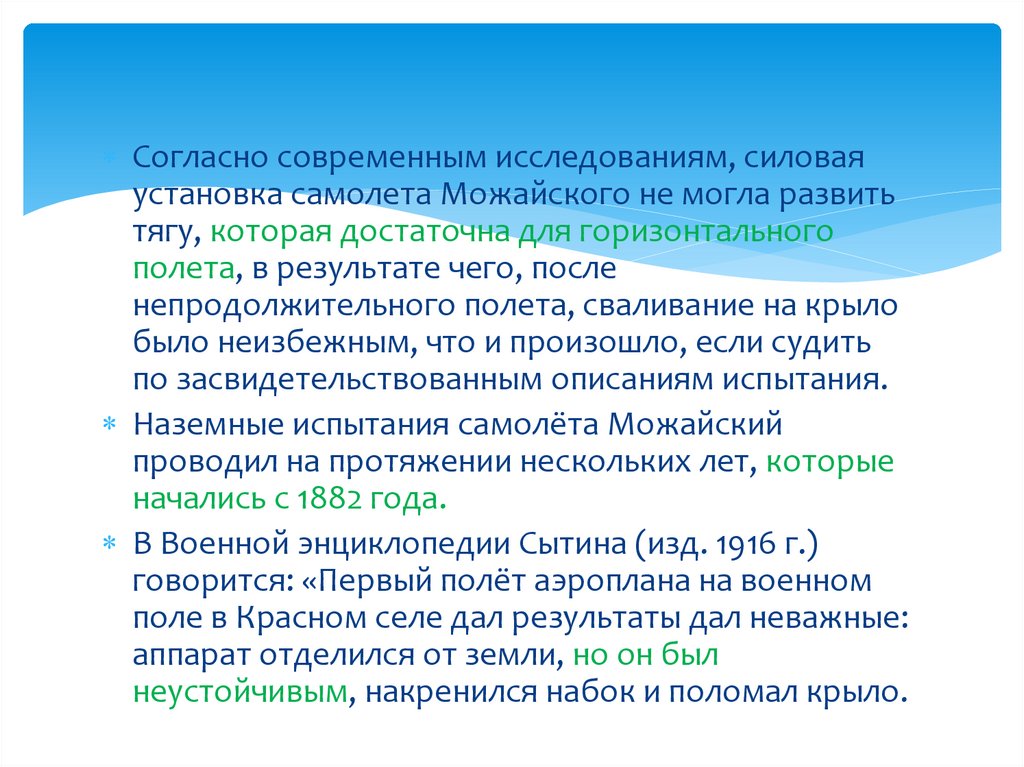 Согласно современным исследованиям, силовая установка самолета Можайского не могла развить тягу, которая достаточна для горизонтального полета, в результате чего, после непродолжительного полета, сваливание на крыло было неизбежным, что и произошло, если судить по засвидетельствованным описаниям испытания.

Наземные испытания самолёта Можайский проводил на протяжении нескольких лет, которые начались с 1882 года.

В Военной энциклопедии Сытина (изд. 1916 г.) говорится: «Первый полёт аэроплана на военном поле в Красном селе дал результаты дал неважные: аппарат отделился от земли, но он был неустойчивым, накренился набок и поломал крыло.